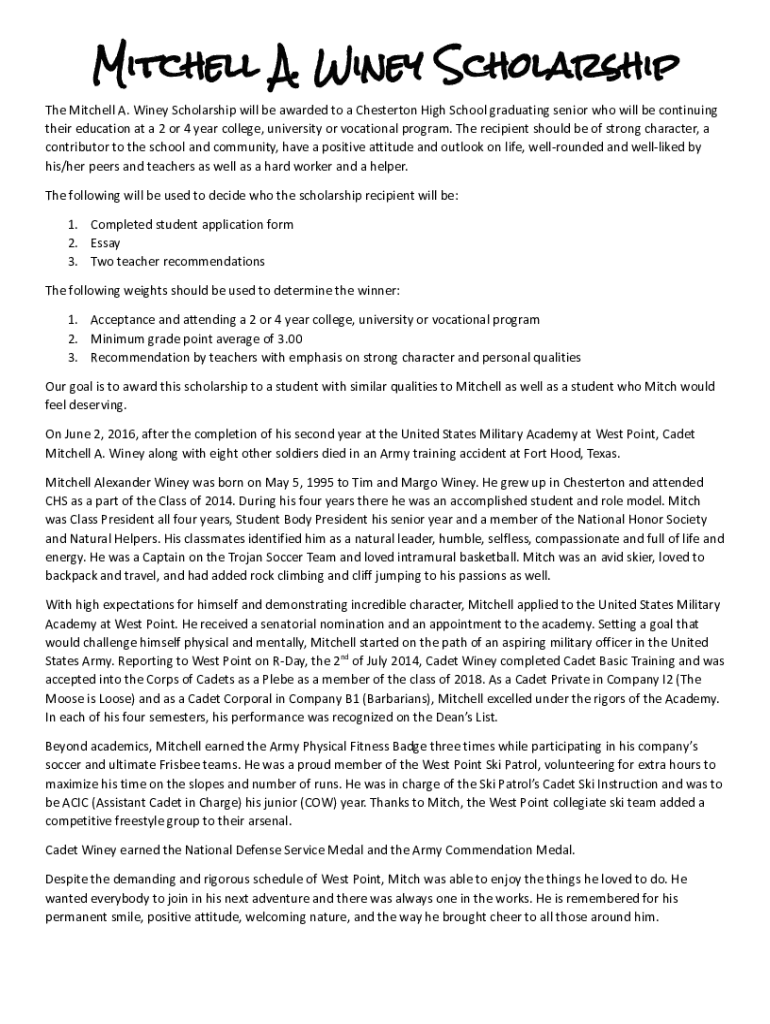 Mitchell A. Winey Scholarship

The Mitchell A. Winey Scholarship will be awarded to a Chesterton High School graduating senior who will be continuing their education at a 2 or 4 year college, university or vocational program. The recipient should be of strong character, a contributor to the school and community, have a positive attitude and outlook on life, well-rounded and well-liked by his/her peers and teachers as well as a hard worker and a helper.

The following will be used to decide who the scholarship recipient will be:

1. Completed student application form
2. Essay
3. Two teacher recommendations

The following weights should be used to determine the winner:

1. Acceptance and attending a 2 or 4 year college, university or vocational program
2. Minimum grade point average of 3.00
3. Recommendation by teachers with emphasis on strong character and personal qualities

Our goal is to award this scholarship to a student with similar qualities to Mitchell as well as a student who Mitch would feel deserving.

On June 2, 2016, after the completion of his second year at the United States Military Academy at West Point, Cadet Mitchell A. Winey along with eight other soldiers died in an Army training accident at Fort Hood, Texas.

Mitchell Alexander Winey was born on May 5, 1995 to Tim and Margo Winey. He grew up in Chesterton and attended CHS as a part of the Class of 2014. During his four years there he was an accomplished student and role model. Mitch was Class President all four years, Student Body President his senior year and a member of the National Honor Society and Natural Helpers. His classmates identified him as a natural leader, humble, selfless, compassionate and full of life and energy. He was a Captain on the Trojan Soccer Team and loved intramural basketball. Mitch was an avid skier, loved to backpack and travel, and had added rock climbing and cliff jumping to his passions as well.

With high expectations for himself and demonstrating incredible character, Mitchell applied to the United States Military Academy at West Point. He received a senatorial nomination and an appointment to the academy. Setting a goal that would challenge himself physical and mentally, Mitchell started on the path of an aspiring military officer in the United States Army. Reporting to West Point on R-Day, the 2$^{nd}$ of July 2014, Cadet Winey completed Cadet Basic Training and was accepted into the Corps of Cadets as a Plebe as a member of the class of 2018. As a Cadet Private in Company I2 (The Moose is Loose) and as a Cadet Corporal in Company B1 (Barbarians), Mitchell excelled under the rigors of the Academy. In each of his four semesters, his performance was recognized on the Dean's List.

Beyond academics, Mitchell earned the Army Physical Fitness Badge three times while participating in his company's soccer and ultimate Frisbee teams. He was a proud member of the West Point Ski Patrol, volunteering for extra hours to maximize his time on the slopes and number of runs. He was in charge of the Ski Patrol's Cadet Ski Instruction and was to be ACIC (Assistant Cadet in Charge) his junior (COW) year. Thanks to Mitch, the West Point collegiate ski team added a competitive freestyle group to their arsenal.

Cadet Winey earned the National Defense Service Medal and the Army Commendation Medal.

Despite the demanding and rigorous schedule of West Point, Mitch was able to enjoy the things he loved to do. He wanted everybody to join in his next adventure and there was always one in the works. He is remembered for his permanent smile, positive attitude, welcoming nature, and the way he brought cheer to all those around him.